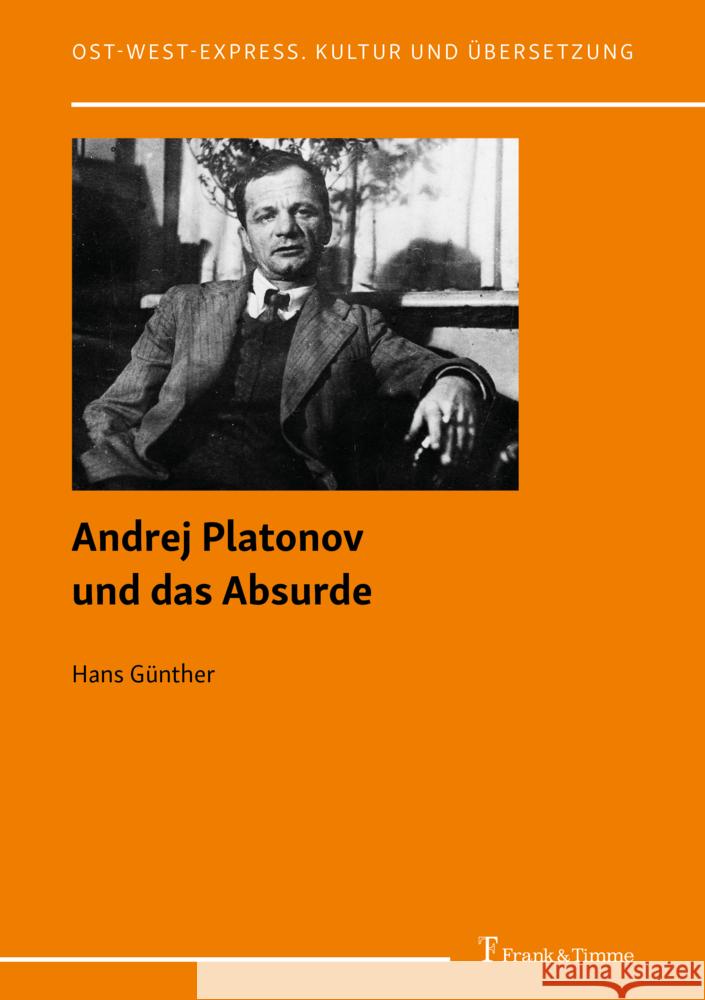 OST-WEST-EXPRESS. KULTUR UND ÜBERSETZUNG

Andrej Platonov und das Absurde

Hans Günther

Frank & Timme